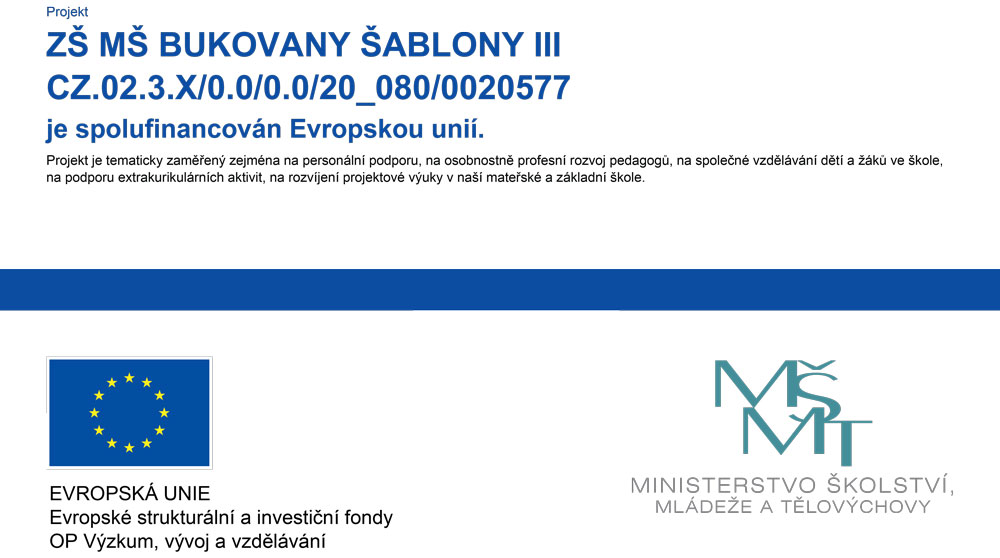 Projekt

ZŠ MŠ BUKOVANY ŠABLONY III
CZ.02.3.X/0.0/0.0/20_080/0020577

je spolufinancován Evropskou unií.

Projekt je tematicky zaměřený zejména na personální podporu, na osobnostně profesní rozvoj pedagogů, na společné vzdělávání dětí a žáků ve škole, na podporu extrakurikulárních aktivit, na rozvíjení projektové výuky v naší mateřské a základní škole.

EVROPSKÁ UNIE
Evropské strukturální a investiční fondy
OP Výzkum, vývoj a vzdělávání

MŠMT

MINISTERSTVO ŠKOLSTVÍ, MLÁDEŽE A TĚLOVÝCHOVY